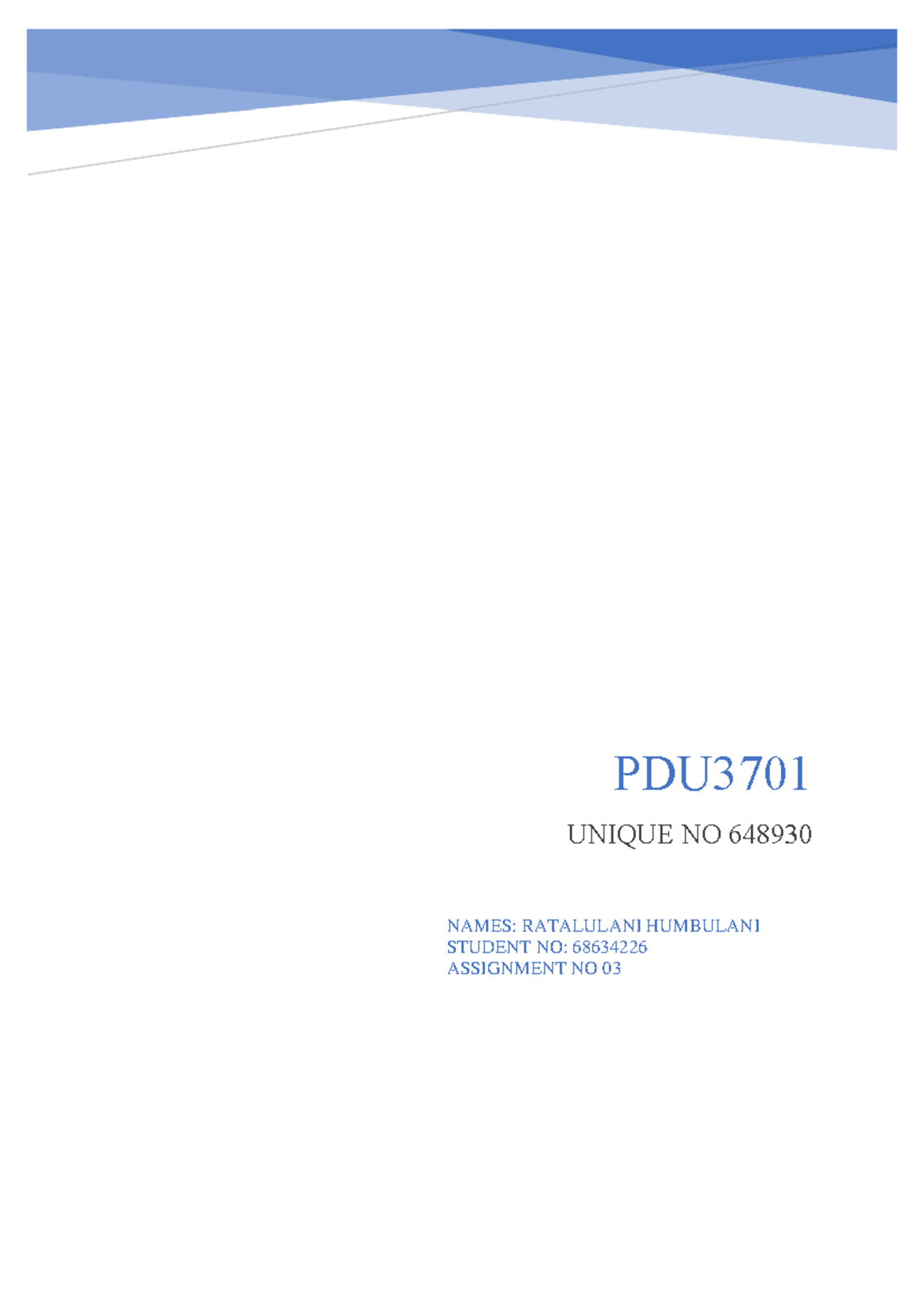 PDU3701

UNIQUE NO 648930

NAMES: RATALULANI HUMBULANI
STUDENT NO: 68634226
ASSIGNMENT NO 03